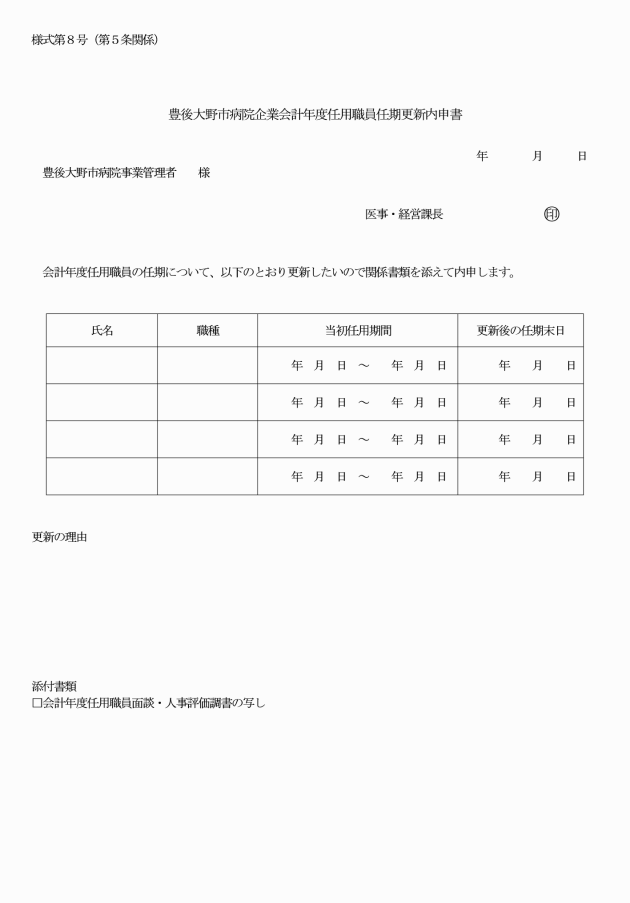 様式第８号（第５条関係）

豊後大野市病院企業会計年度任用職員任期更新内申書

年　　月　　日

豊後大野市病院事業管理者　　様

医事・経営課長　　　　　㊞

会計年度任用職員の任期について、以下のとおり更新したいので関係書類を添えて内申します。

| 氏名 | 職種 | 当初任用期間 | 更新後の任期末日 |
|---|---|---|---|
| | | 年　月　日　～　年　月　日 | 年　月　日 |
| | | 年　月　日　～　年　月　日 | 年　月　日 |
| | | 年　月　日　～　年　月　日 | 年　月　日 |
| | | 年　月　日　～　年　月　日 | 年　月　日 |

更新の理由

添付書類
□会計年度任用職員面談・人事評価調書の写し